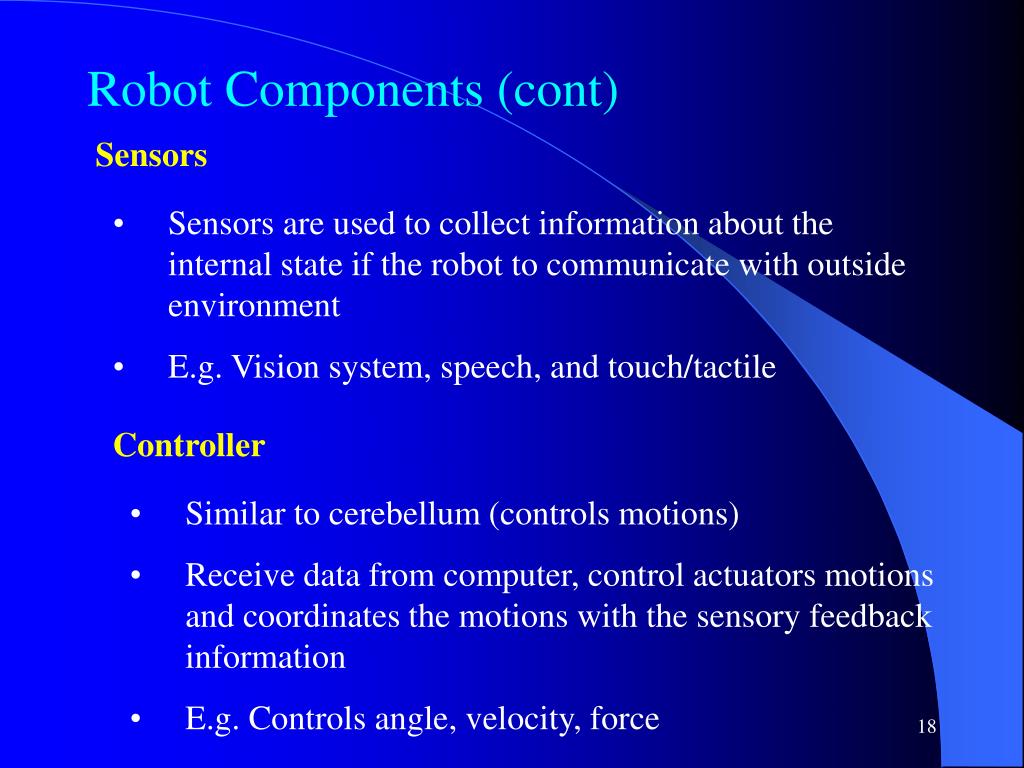 Robot Components (cont)

Sensors

• Sensors are used to collect information about the internal state if the robot to communicate with outside environment

• E.g. Vision system, speech, and touch/tactile

Controller

• Similar to cerebellum (controls motions)

• Receive data from computer, control actuators motions and coordinates the motions with the sensory feedback information

• E.g. Controls angle, velocity, force

18